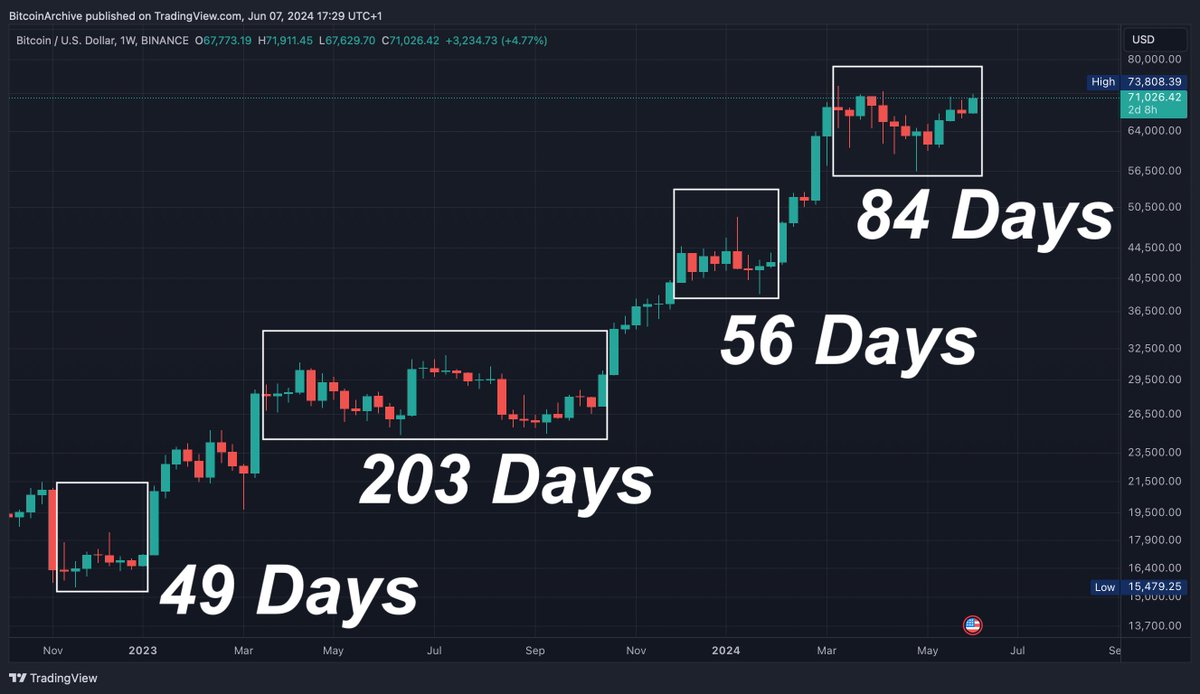 BitcoinArchive published on TradingView.com, Jun 07, 2024 17:29 UTC+1

Bitcoin / U.S. Dollar, 1W, BINANCE O67,773.19 H71,911.45 L67,629.70 C71,026.42 +3,234.73 (+4.77%)

USD

80,000.00
High 73,808.39
71,026.42
2d 8h
64,000.00
56,500.00
50,500.00
44,500.00
40,500.00
36,500.00
32,500.00
29,500.00
26,500.00
23,500.00
21,500.00
19,500.00
17,900.00
16,400.00
Low 15,479.25
15,000.00
13,700.00

84 Days

56 Days

203 Days

49 Days

Nov 2023 Mar May Jul Sep Nov 2024 Mar May Jul Se

TradingView